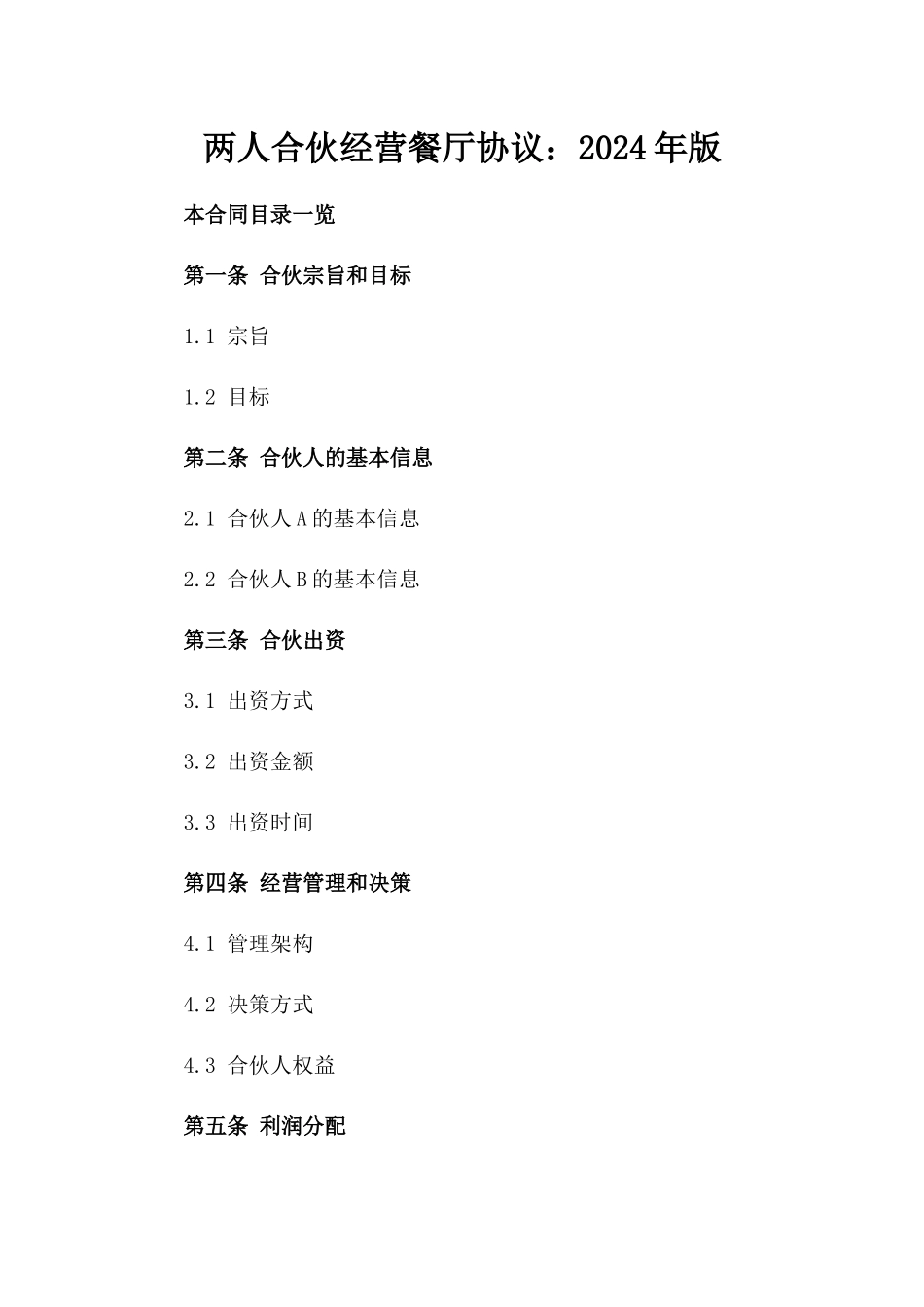 两人合伙经营餐厅协议：2024年版

本合同目录一览

第一条 合伙宗旨和目标

1.1 宗旨

1.2 目标

第二条 合伙人的基本信息

2.1 合伙人A的基本信息

2.2 合伙人B的基本信息

第三条 合伙出资

3.1 出资方式

3.2 出资金额

3.3 出资时间

第四条 经营管理和决策

4.1 管理架构

4.2 决策方式

4.3 合伙人权益

第五条 利润分配